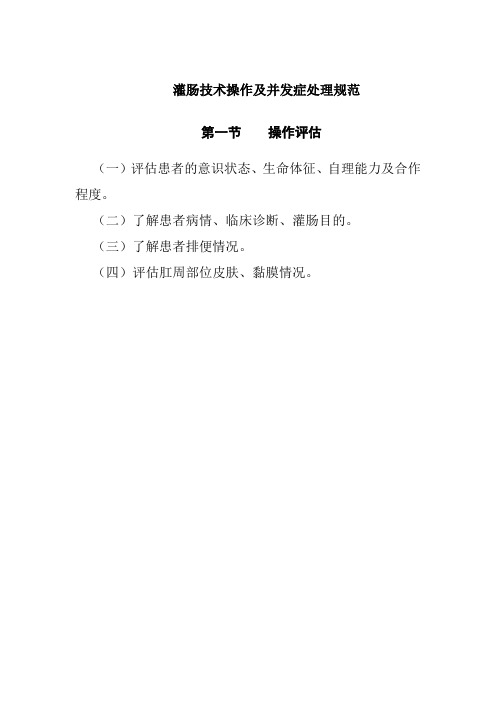 灌肠技术操作及并发症处理规范

第一节　　操作评估

（一）评估患者的意识状态、生命体征、自理能力及合作程度。

（二）了解患者病情、临床诊断、灌肠目的。

（三）了解患者排便情况。

（四）评估肛周部位皮肤、黏膜情况。